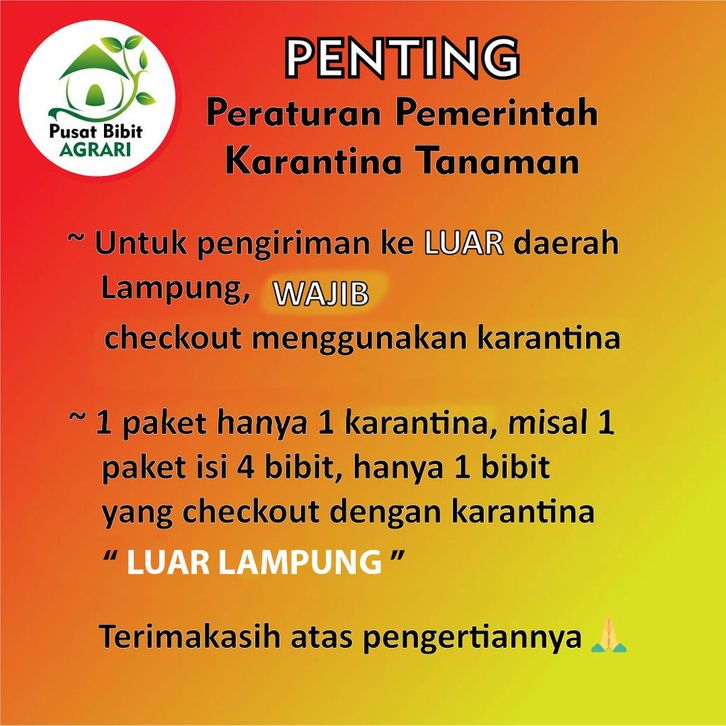 Pusat Bibit
AGRARI

PENTING
Peraturan Pemerintah
Karantina Tanaman

~ Untuk pengiriman ke LUAR daerah Lampung, WAJIB checkout menggunakan karantina

~ 1 paket hanya 1 karantina, misal 1 paket isi 4 bibit, hanya 1 bibit yang checkout dengan karantina " LUAR LAMPUNG "

Terimakasih atas pengertiannya 🙏